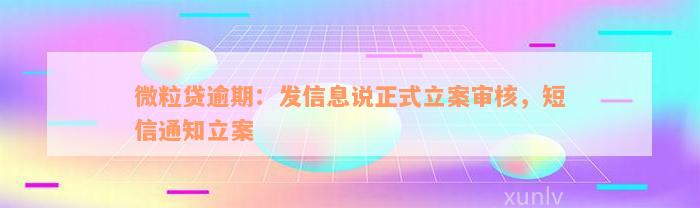 微粒贷逾期：发信息说正式立案审核，短信通知立案

xunlv